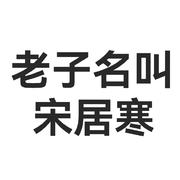 老子名叫
宋居寒